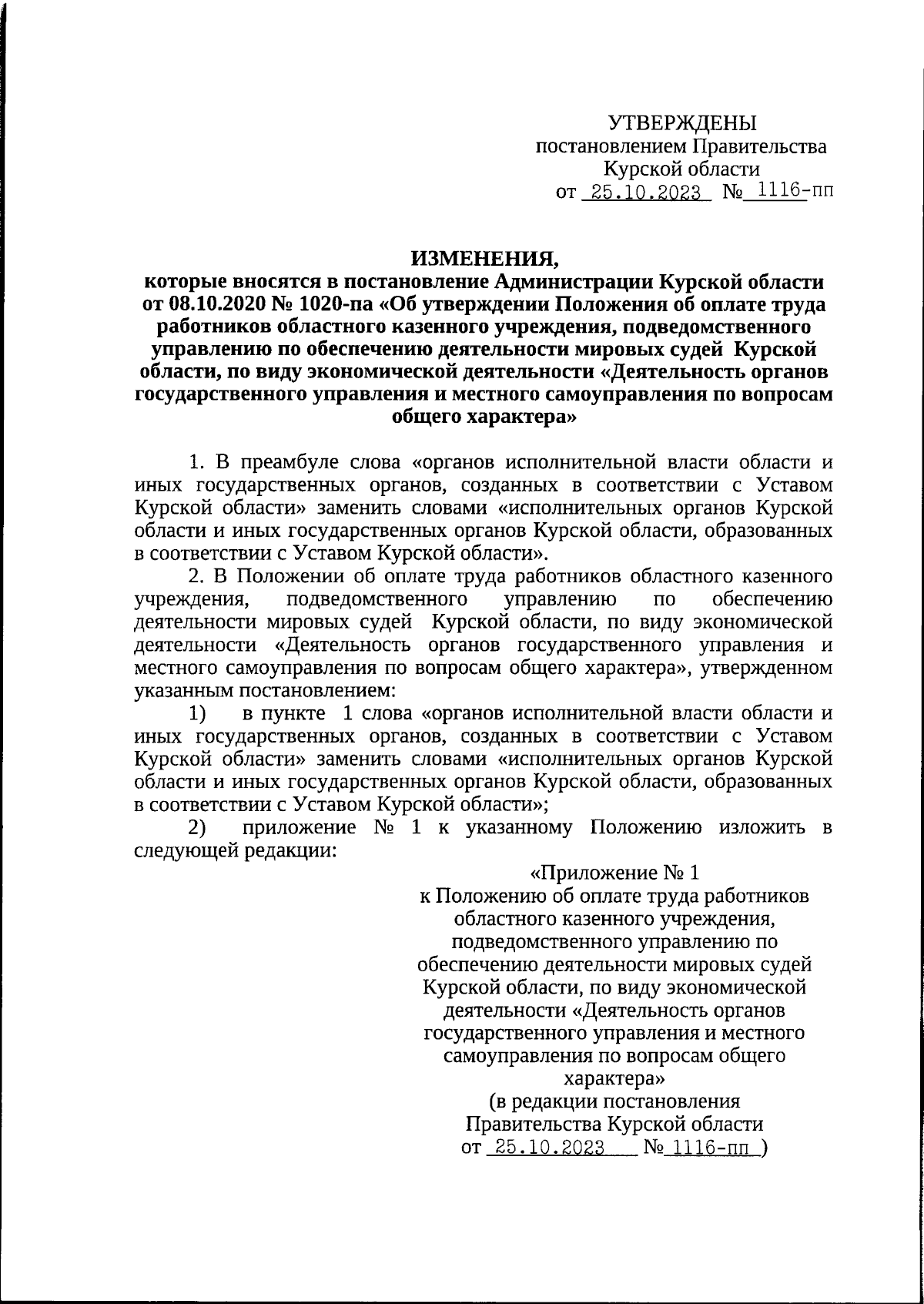 УТВЕРЖДЕНЫ
постановлением Правительства
Курской области
от 25.10.2023 № 1116-пп

ИЗМЕНЕНИЯ,
которые вносятся в постановление Администрации Курской области от 08.10.2020 № 1020-па «Об утверждении Положения об оплате труда работников областного казенного учреждения, подведомственного управлению по обеспечению деятельности мировых судей Курской области, по виду экономической деятельности «Деятельность органов государственного управления и местного самоуправления по вопросам общего характера»

1. В преамбуле слова «органов исполнительной власти области и иных государственных органов, созданных в соответствии с Уставом Курской области» заменить словами «исполнительных органов Курской области и иных государственных органов Курской области, образованных в соответствии с Уставом Курской области».

2. В Положении об оплате труда работников областного казенного учреждения, подведомственного управлению по обеспечению деятельности мировых судей Курской области, по виду экономической деятельности «Деятельность органов государственного управления и местного самоуправления по вопросам общего характера», утвержденном указанным постановлением:

1) в пункте 1 слова «органов исполнительной власти области и иных государственных органов, созданных в соответствии с Уставом Курской области» заменить словами «исполнительных органов Курской области и иных государственных органов Курской области, образованных в соответствии с Уставом Курской области»;

2) приложение № 1 к указанному Положению изложить в следующей редакции:

«Приложение № 1
к Положению об оплате труда работников областного казенного учреждения, подведомственного управлению по обеспечению деятельности мировых судей Курской области, по виду экономической деятельности «Деятельность органов государственного управления и местного самоуправления по вопросам общего характера»
(в редакции постановления Правительства Курской области
от 25.10.2023 № 1116-пп )